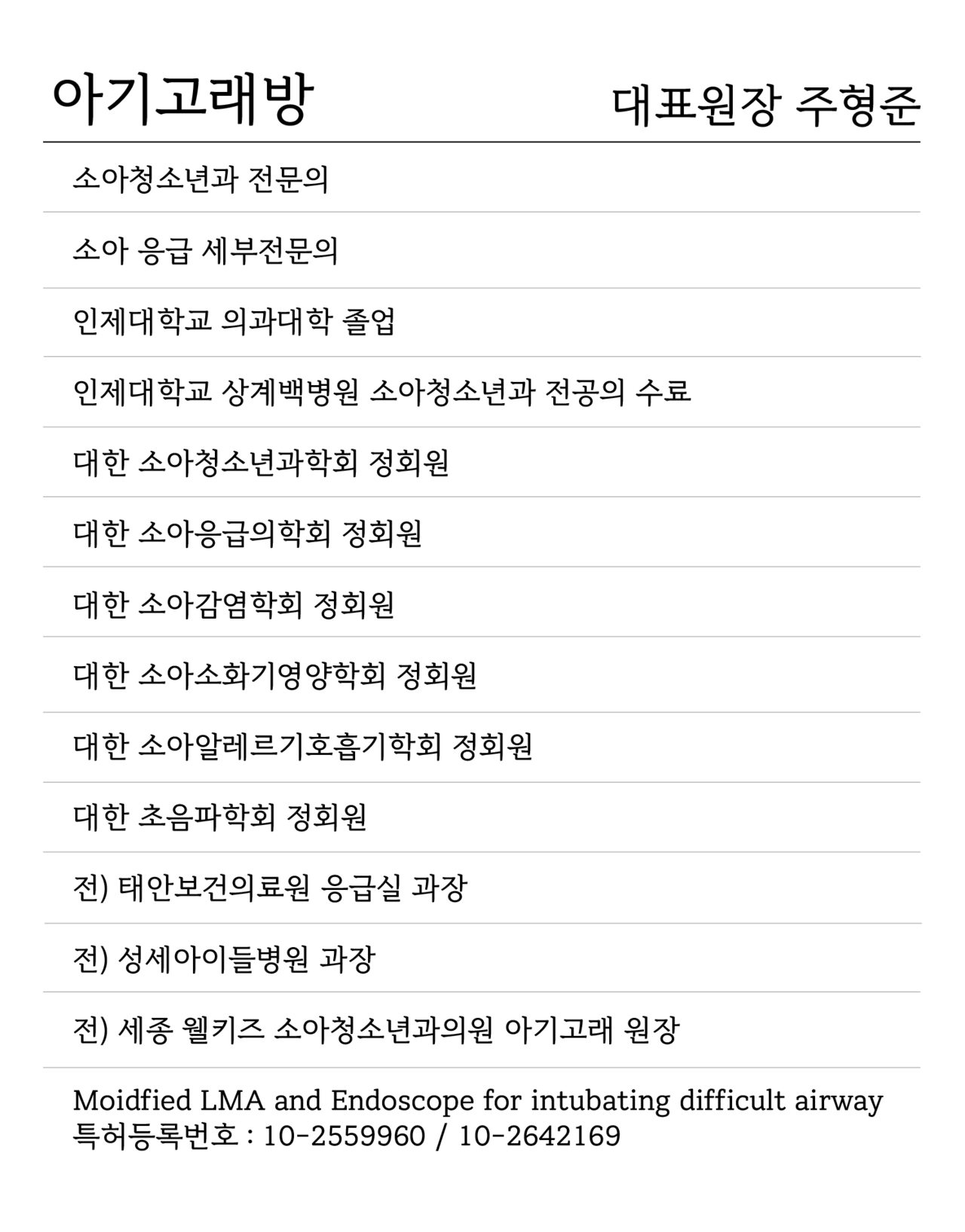 아기고래방 대표원장 주형준

소아청소년과 전문의

소아 응급 세부전문의

인제대학교 의과대학 졸업

인제대학교 상계백병원 소아청소년과 전공의 수료

대한 소아청소년과학회 정회원

대한 소아응급의학회 정회원

대한 소아감염학회 정회원

대한 소아소화기영양학회 정회원

대한 소아알레르기호흡기학회 정회원

대한 초음파학회 정회원

전) 태안보건의료원 응급실 과장

전) 성세아이들병원 과장

전) 세종 웰키즈 소아청소년과의원 아기고래 원장

Moidfied LMA and Endoscope for intubating difficult airway
특허등록번호 : 10-2559960 / 10-2642169